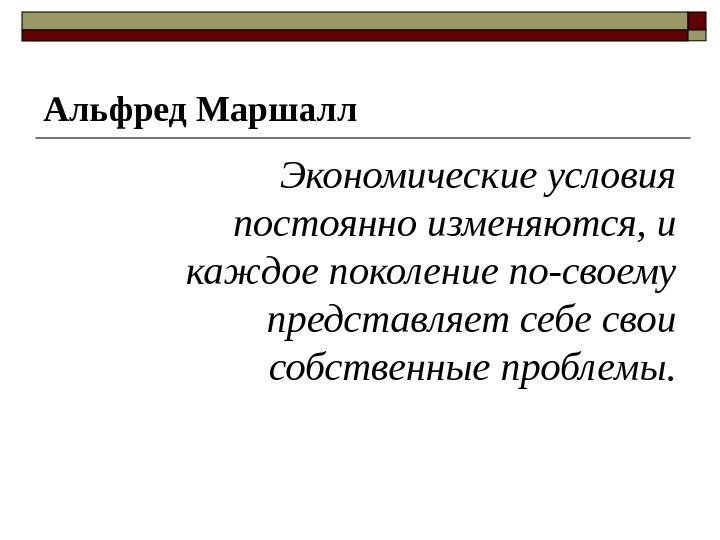 Альфред Маршалл

Экономические условия постоянно изменяются, и каждое поколение по-своему представляет себе свои собственные проблемы.